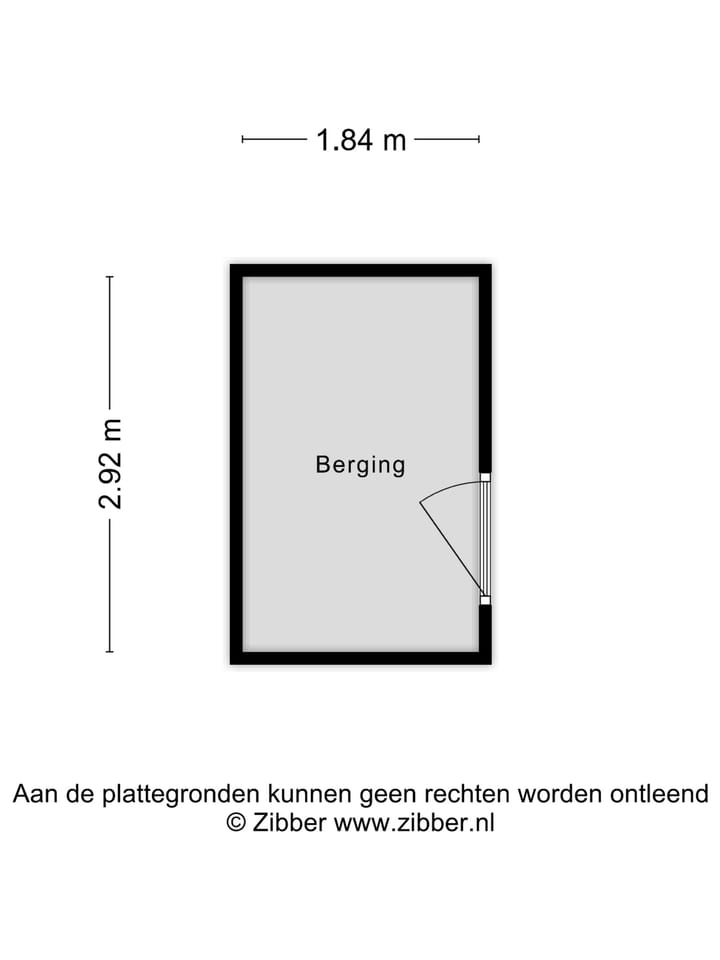 1.84 m

2.92 m

Berging

Aan de plattegronden kunnen geen rechten worden ontleend
© Zibber www.zibber.nl